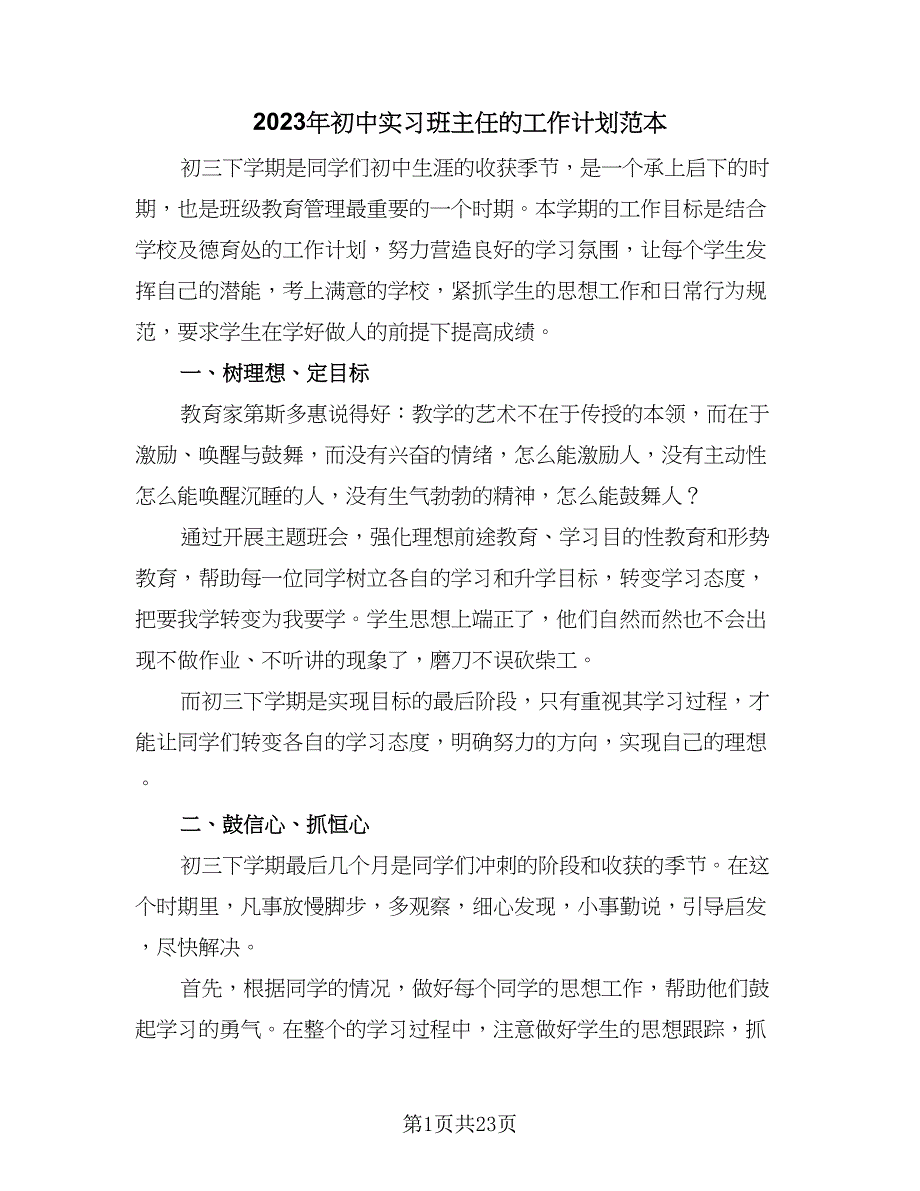 2023年初中实习班主任的工作计划范本

初三下学期是同学们初中生涯的收获季节，是一个承上启下的时期，也是班级教育管理最重要的一个时期。本学期的工作目标是结合学校及德育处的工作计划，努力营造良好的学习氛围，让每个学生发挥自己的潜能，考上满意的学校，紧抓学生的思想工作和日常行为规范，要求学生在学好做人的前提下提高成绩。

一、树理想、定目标

教育家第斯多惠说得好：教学的艺术不在于传授的本领，而在于激励、唤醒与鼓舞，而没有兴奋的情绪，怎么能激励人，没有主动性怎么能唤醒沉睡的人，没有生气勃勃的精神，怎么能鼓舞人？

通过开展主题班会，强化理想前途教育、学习目的性教育和形势教育，帮助每一位同学树立各自的学习和升学目标，转变学习态度，把要我学转变为我要学。学生思想上端正了，他们自然而然也不会出现不做作业、不听讲的现象了，磨刀不误砍柴工。

而初三下学期是实现目标的最后阶段，只有重视其学习过程，才能让同学们转变各自的学习态度，明确努力的方向，实现自己的理想。

二、鼓信心、抓恒心

初三下学期最后几个月是同学们冲刺的阶段和收获的季节。在这个时期里，凡事放慢脚步，多观察，细心发现，小事勤说，引导启发，尽快解决。

首先，根据同学的情况，做好每个同学的思想工作，帮助他们鼓起学习的勇气。在整个的学习过程中，注意做好学生的思想跟踪，抓

第1页共23页